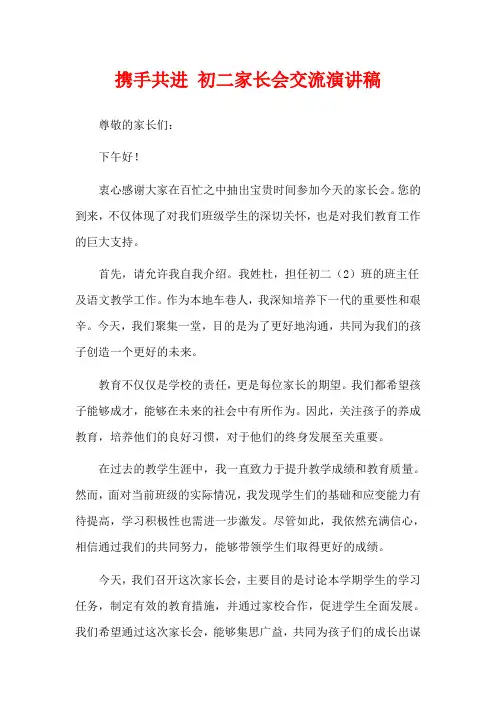 携手共进 初二家长会交流演讲稿

尊敬的家长们：

下午好！

衷心感谢大家在百忙之中抽出宝贵时间参加今天的家长会。您的到来，不仅体现了对我们班级学生的深切关怀，也是对我们教育工作的巨大支持。

首先，请允许我自我介绍。我姓杜，担任初二（2）班的班主任及语文教学工作。作为本地车巷人，我深知培养下一代的重要性和艰辛。今天，我们聚集一堂，目的是为了更好地沟通，共同为我们的孩子创造一个更好的未来。

教育不仅仅是学校的责任，更是每位家长的期望。我们都希望孩子能够成才，能够在未来的社会中有所作为。因此，关注孩子的养成教育，培养他们的良好习惯，对于他们的终身发展至关重要。

在过去的教学生涯中，我一直致力于提升教学成绩和教育质量。然而，面对当前班级的实际情况，我发现学生们的基础和应变能力有待提高，学习积极性也需进一步激发。尽管如此，我依然充满信心，相信通过我们的共同努力，能够带领学生们取得更好的成绩。

今天，我们召开这次家长会，主要目的是讨论本学期学生的学习任务，制定有效的教育措施，并通过家校合作，促进学生全面发展。我们希望通过这次家长会，能够集思广益，共同为孩子们的成长出谋